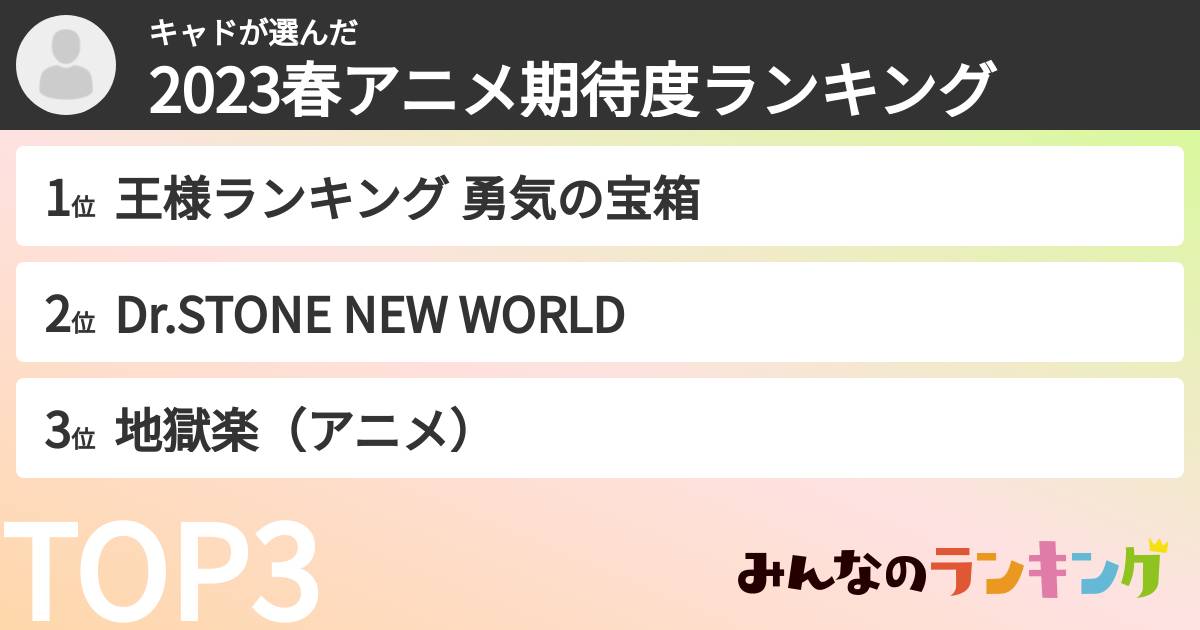 キャドが選んだ
2023春アニメ期待度ランキング

1位 王様ランキング 勇気の宝箱

2位 Dr.STONE NEW WORLD

3位 地獄楽（アニメ）

TOP3

みんなのランキング